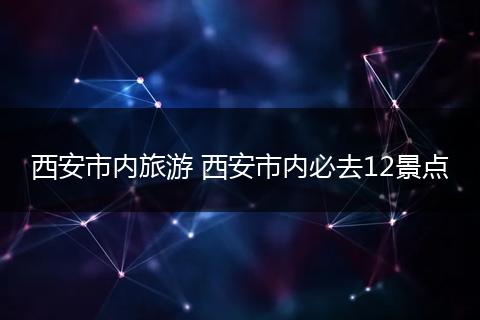 西安市内旅游 西安市内必去12景点